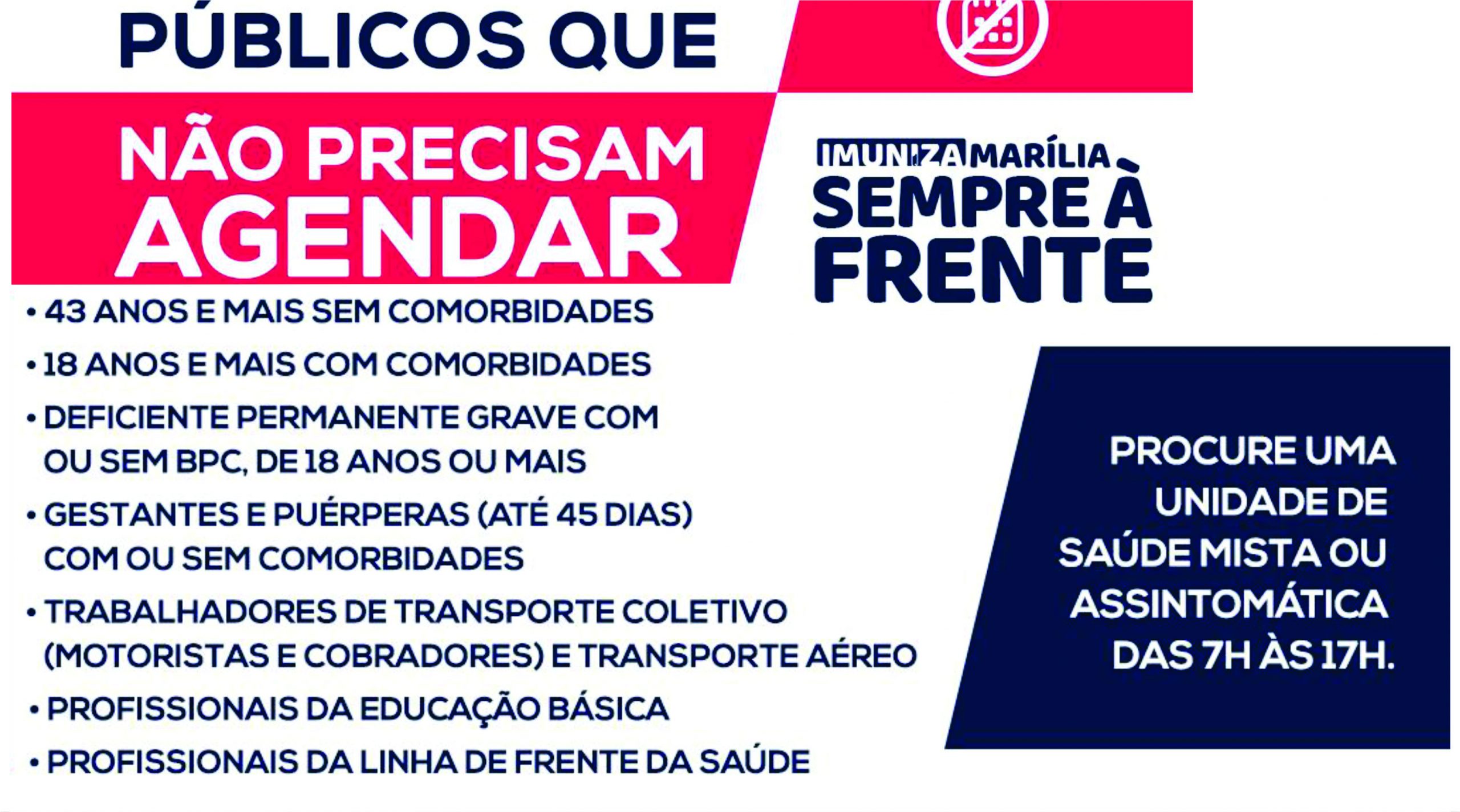 PÚBLICOS QUE
NÃO PRECISAM AGENDAR

IMUNIZA MARÍLIA
SEMPRE À FRENTE

• 43 ANOS E MAIS SEM COMORBIDADES
• 18 ANOS E MAIS COM COMORBIDADES
• DEFICIENTE PERMANENTE GRAVE COM OU SEM BPC, DE 18 ANOS OU MAIS
• GESTANTES E PUÉRPERAS (ATÉ 45 DIAS) COM OU SEM COMORBIDADES
• TRABALHADORES DE TRANSPORTE COLETIVO (MOTORISTAS E COBRADORES) E TRANSPORTE AÉREO
• PROFISSIONAIS DA EDUCAÇÃO BÁSICA
• PROFISSIONAIS DA LINHA DE FRENTE DA SAÚDE

PROCURE UMA UNIDADE DE SAÚDE MISTA OU ASSINTOMÁTICA DAS 7H ÀS 17H.